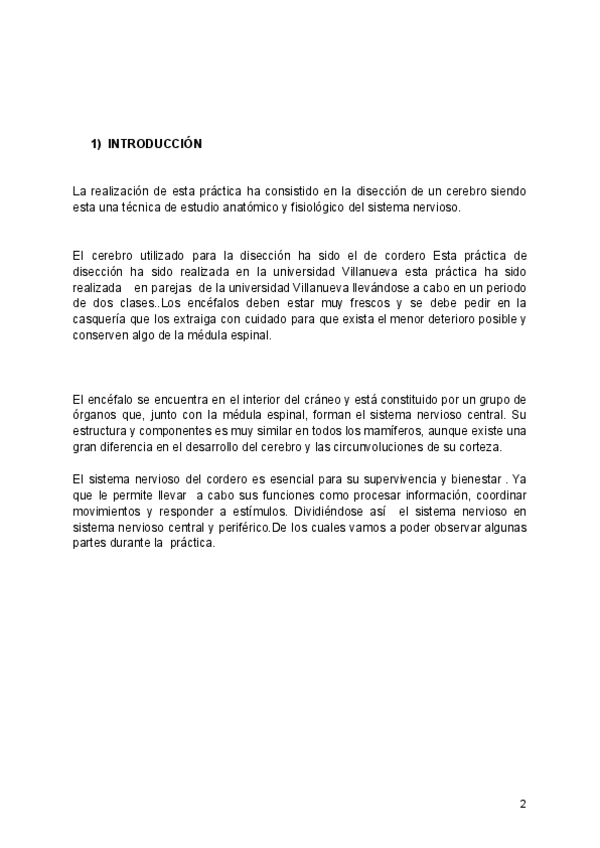 1) INTRODUCCIÓN

La realización de esta práctica ha consistido en la disección de un cerebro siendo esta una técnica de estudio anatómico y fisiológico del sistema nervioso.

El cerebro utilizado para la disección ha sido el de cordero Esta práctica de disección ha sido realizada en la universidad Villanueva esta práctica ha sido realizada en parejas de la universidad Villanueva llevándose a cabo en un periodo de dos clases..Los encéfalos deben estar muy frescos y se debe pedir en la casquería que los extraiga con cuidado para que exista el menor deterioro posible y conserven algo de la médula espinal.

El encéfalo se encuentra en el interior del cráneo y está constituido por un grupo de órganos que, junto con la médula espinal, forman el sistema nervioso central. Su estructura y componentes es muy similar en todos los mamíferos, aunque existe una gran diferencia en el desarrollo del cerebro y las circunvoluciones de su corteza.

El sistema nervioso del cordero es esencial para su supervivencia y bienestar . Ya que le permite llevar a cabo sus funciones como procesar información, coordinar movimientos y responder a estímulos. Dividiéndose así el sistema nervioso en sistema nervioso central y periférico.De los cuales vamos a poder observar algunas partes durante la práctica.

2